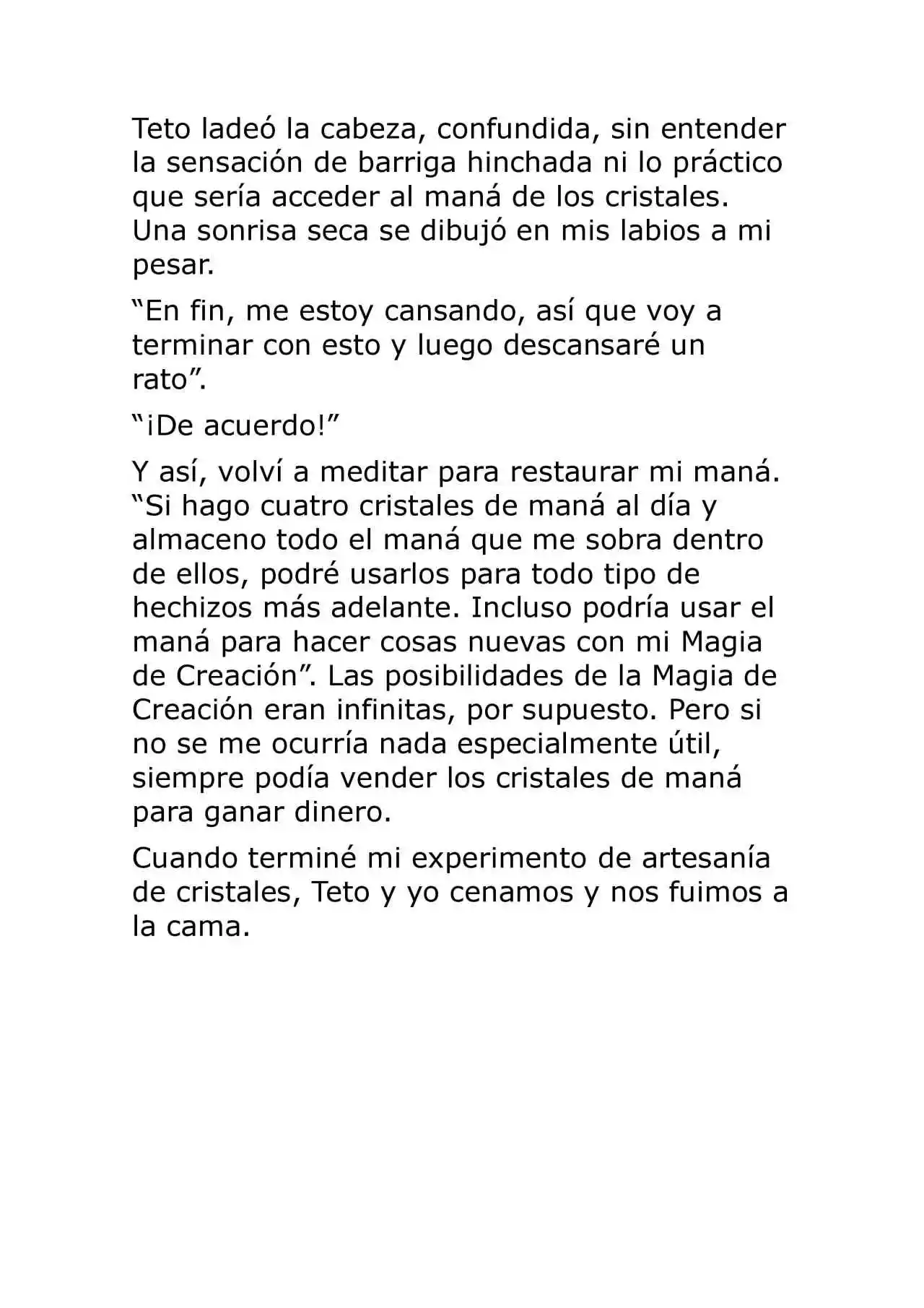 Teto ladeó la cabeza, confundida, sin entender la sensación de barriga hinchada ni lo práctico que sería acceder al maná de los cristales. Una sonrisa seca se dibujó en mis labios a mi pesar.

“En fin, me estoy cansando, así que voy a terminar con esto y luego descansaré un rato”.

“¡De acuerdo!”

Y así, volví a meditar para restaurar mi maná. “Si hago cuatro cristales de maná al día y almaceno todo el maná que me sobra dentro de ellos, podré usarlos para todo tipo de hechizos más adelante. Incluso podría usar el maná para hacer cosas nuevas con mi Magia de Creación”. Las posibilidades de la Magia de Creación eran infinitas, por supuesto. Pero si no se me ocurría nada especialmente útil, siempre podía vender los cristales de maná para ganar dinero.

Cuando terminé mi experimento de artesanía de cristales, Teto y yo cenamos y nos fuimos a la cama.